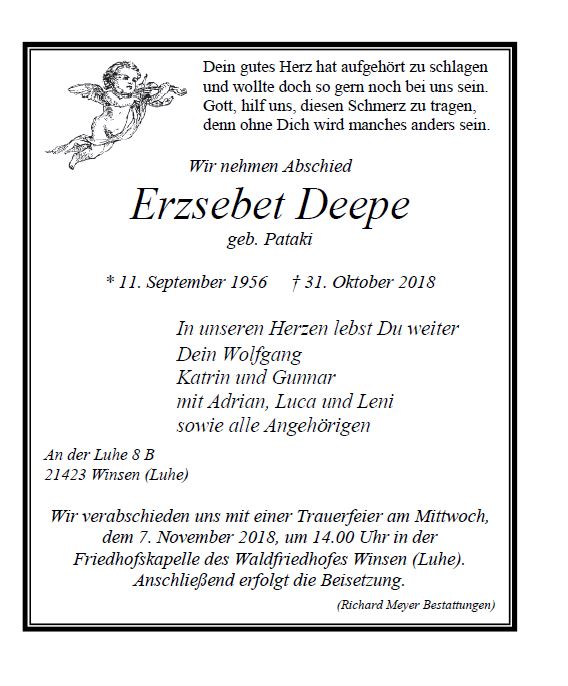 Dein gutes Herz hat aufgehört zu schlagen
und wollte doch so gern noch bei uns sein.
Gott, hilf uns, diesen Schmerz zu tragen,
denn ohne Dich wird manches anders sein.

Wir nehmen Abschied

Erzsebet Deepe

geb. Pataki

* 11. September 1956 † 31. Oktober 2018

In unseren Herzen lebst Du weiter
Dein Wolfgang
Katrin und Gunnar
mit Adrian, Luca und Leni
sowie alle Angehörigen

An der Luhe 8 B
21423 Winsen (Luhe)

Wir verabschieden uns mit einer Trauerfeier am Mittwoch, dem 7. November 2018, um 14.00 Uhr in der Friedhofskapelle des Waldfriedhofes Winsen (Luhe). Anschließend erfolgt die Beisetzung.

(Richard Meyer Bestattungen)